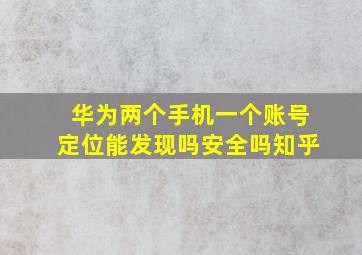 华为两个手机一个账号
定位能发现吗安全吗知乎